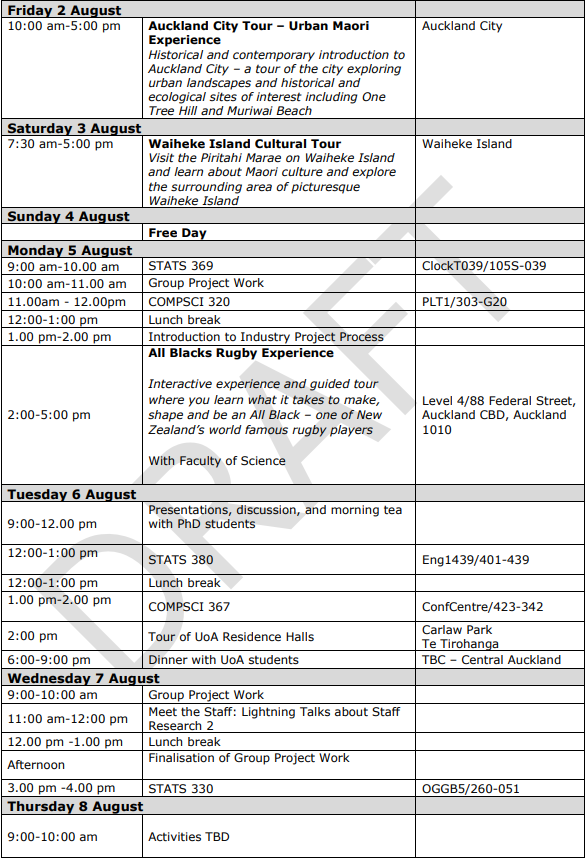 | | | |
|---|---|---|
| **Friday 2 August** | | |
| 10:00 am-5:00 pm | **Auckland City Tour – Urban Maori Experience** *Historical and contemporary introduction to Auckland City – a tour of the city exploring urban landscapes and historical and ecological sites of interest including One Tree Hill and Muriwai Beach* | Auckland City |
| **Saturday 3 August** | | |
| 7:30 am-5:00 pm | **Waiheke Island Cultural Tour** *Visit the Piritahi Marae on Waiheke Island and learn about Maori culture and explore the surrounding area of picturesque Waiheke Island* | Waiheke Island |
| **Sunday 4 August** | | |
| | **Free Day** | |
| **Monday 5 August** | | |
| 9:00 am-10.00 am | STATS 369 | ClockT039/105S-039 |
| 10:00 am-11.00 am | Group Project Work | |
| 11.00am - 12.00pm | COMPSCI 320 | PLT1/303-G20 |
| 12:00-1:00 pm | Lunch break | |
| 1.00 pm-2.00 pm | Introduction to Industry Project Process | |
| 2:00-5:00 pm | **All Blacks Rugby Experience** *Interactive experience and guided tour where you learn what it takes to make, shape and be an All Black – one of New Zealand's world famous rugby players* With Faculty of Science | Level 4/88 Federal Street, Auckland CBD, Auckland 1010 |
| **Tuesday 6 August** | | |
| 9:00-12.00 pm | Presentations, discussion, and morning tea with PhD students | |
| 12:00-1:00 pm | STATS 380 | Eng1439/401-439 |
| 12:00-1:00 pm | Lunch break | |
| 1.00 pm-2.00 pm | COMPSCI 367 | ConfCentre/423-342 |
| 2:00 pm | Tour of UoA Residence Halls | Carlaw Park Te Tirohanga |
| 6:00-9:00 pm | Dinner with UoA students | TBC – Central Auckland |
| **Wednesday 7 August** | | |
| 9:00-10:00 am | Group Project Work | |
| 11:00 am-12:00 pm | Meet the Staff: Lightning Talks about Staff Research 2 | |
| 12.00 pm -1.00 pm | Lunch break | |
| Afternoon | Finalisation of Group Project Work | |
| 3.00 pm -4.00 pm | STATS 330 | OGGB5/260-051 |
| **Thursday 8 August** | | |
| 9:00-10:00 am | Activities TBD | |

DRAFT